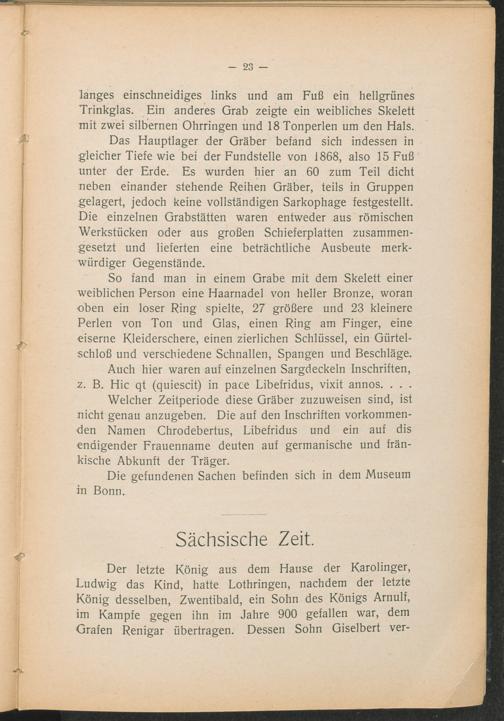 — 23 —

langes einschneidiges links und am Fuß ein hellgrünes Trinkglas. Ein anderes Grab zeigte ein weibliches Skelett mit zwei silbernen Ohrringen und 18 Tonperlen um den Hals.

Das Hauptlager der Gräber befand sich indessen in gleicher Tiefe wie bei der Fundstelle von 1868, also 15 Fuß unter der Erde. Es wurden hier an 60 zum Teil dicht neben einander stehende Reihen Gräber, teils in Gruppen gelagert, jedoch keine vollständigen Sarkophage festgestellt. Die einzelnen Grabstätten waren entweder aus römischen Werkstücken oder aus großen Schieferplatten zusammengesetzt und lieferten eine beträchtliche Ausbeute merkwürdiger Gegenstände.

So fand man in einem Grabe mit dem Skelett einer weiblichen Person eine Haarnadel von heller Bronze, woran oben ein loser Ring spielte, 27 größere und 23 kleinere Perlen von Ton und Glas, einen Ring am Finger, eine eiserne Kleiderschere, einen zierlichen Schlüssel, ein Gürtelschloß und verschiedene Schnallen, Spangen und Beschläge.

Auch hier waren auf einzelnen Sargdeckeln Inschriften, z. B. Hic qt (quiescit) in pace Libefridus, vixit annos. . . .

Welcher Zeitperiode diese Gräber zuzuweisen sind, ist nicht genau anzugeben. Die auf den Inschriften vorkommenden Namen Chrodebertus, Libefridus und ein auf dis endigender Frauenname deuten auf germanische und fränkische Abkunft der Träger.

Die gefundenen Sachen befinden sich in dem Museum in Bonn.

Sächsische Zeit.

Der letzte König aus dem Hause der Karolinger, Ludwig das Kind, hatte Lothringen, nachdem der letzte König desselben, Zwentibald, ein Sohn des Königs Arnulf, im Kampfe gegen ihn im Jahre 900 gefallen war, dem Grafen Renigar übertragen. Dessen Sohn Giselbert ver-